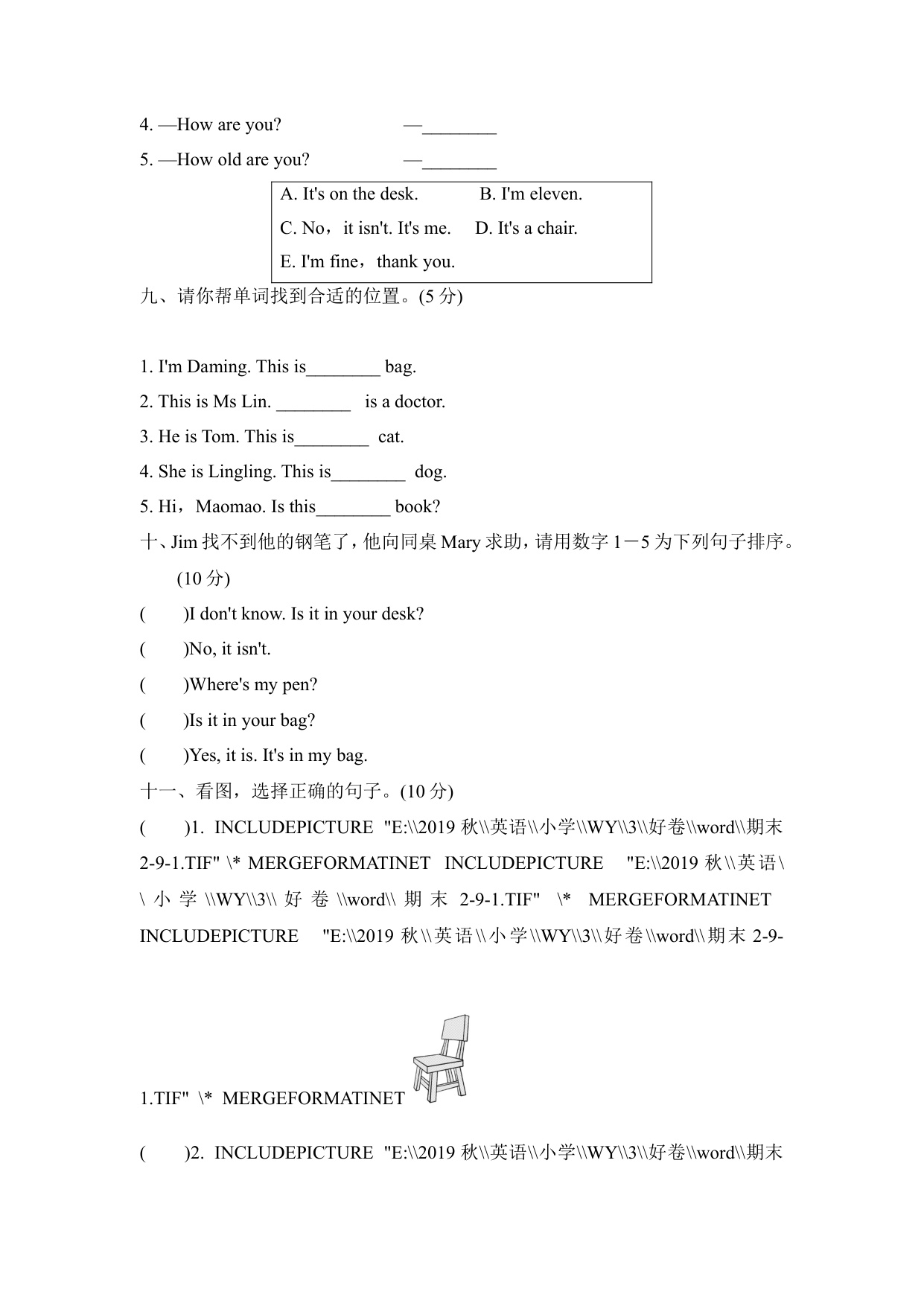 4. —How are you? —________

5. —How old are you? —________

A. It's on the desk. B. I'm eleven.

C. No，it isn't. It's me. D. It's a chair.

E. I'm fine，thank you.

九、请你帮单词找到合适的位置。(5 分)

1. I'm Daming. This is________ bag.

2. This is Ms Lin. ________ is a doctor.

3. He is Tom. This is________ cat.

4. She is Lingling. This is________ dog.

5. Hi，Maomao. Is this________ book?

十、Jim 找不到他的钢笔了，他向同桌 Mary 求助，请用数字 1－5 为下列句子排序。(10 分)

( )I don't know. Is it in your desk?

( )No, it isn't.

( )Where's my pen?

( )Is it in your bag?

( )Yes, it is. It's in my bag.

十一、看图，选择正确的句子。(10 分)

( )1. INCLUDEPICTURE "E:\\2019 秋\\英语\\小学\\WY\\3\\好卷\\word\\期末 2-9-1.TIF" \* MERGEFORMATINET INCLUDEPICTURE "E:\\2019 秋\\英语\\小学\\WY\\3\\好卷\\word\\期末 2-9-1.TIF" \* MERGEFORMATINET INCLUDEPICTURE "E:\\2019 秋\\英语\\小学\\WY\\3\\好卷\\word\\期末 2-9-1.TIF" \* MERGEFORMATINET

( )2. INCLUDEPICTURE "E:\\2019 秋\\英语\\小学\\WY\\3\\好卷\\word\\期末